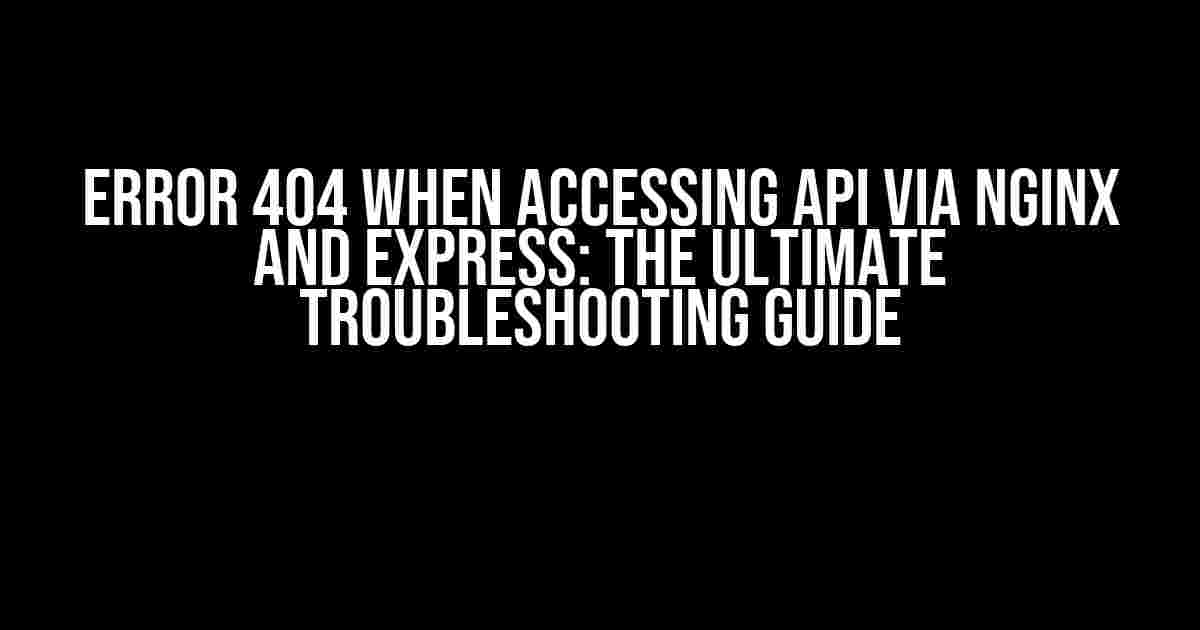 ERROR 404 WHEN ACCESSING API VIA NGINX AND EXPRESS: THE ULTIMATE TROUBLESHOOTING GUIDE